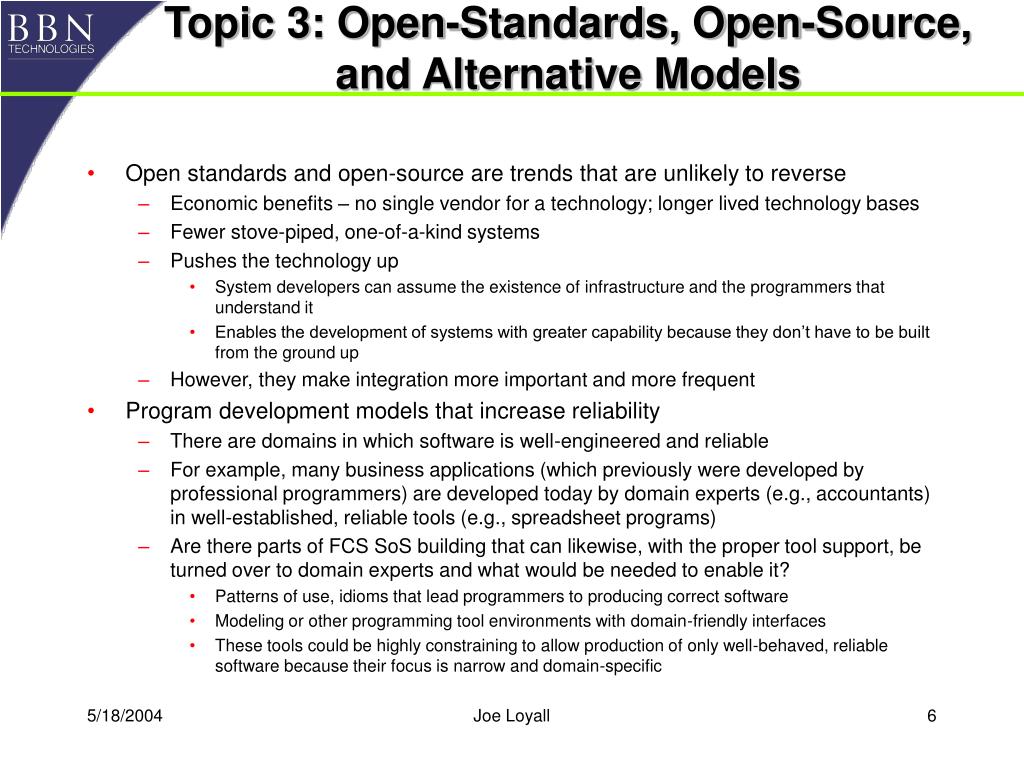 BBN TECHNOLOGIES

Topic 3: Open-Standards, Open-Source, and Alternative Models

• Open standards and open-source are trends that are unlikely to reverse
– Economic benefits – no single vendor for a technology; longer lived technology bases
– Fewer stove-piped, one-of-a-kind systems
– Pushes the technology up
• System developers can assume the existence of infrastructure and the programmers that understand it
• Enables the development of systems with greater capability because they don't have to be built from the ground up
– However, they make integration more important and more frequent
• Program development models that increase reliability
– There are domains in which software is well-engineered and reliable
– For example, many business applications (which previously were developed by professional programmers) are developed today by domain experts (e.g., accountants) in well-established, reliable tools (e.g., spreadsheet programs)
– Are there parts of FCS SoS building that can likewise, with the proper tool support, be turned over to domain experts and what would be needed to enable it?
• Patterns of use, idioms that lead programmers to producing correct software
• Modeling or other programming tool environments with domain-friendly interfaces
• These tools could be highly constraining to allow production of only well-behaved, reliable software because their focus is narrow and domain-specific

5/18/2004 Joe Loyall 6